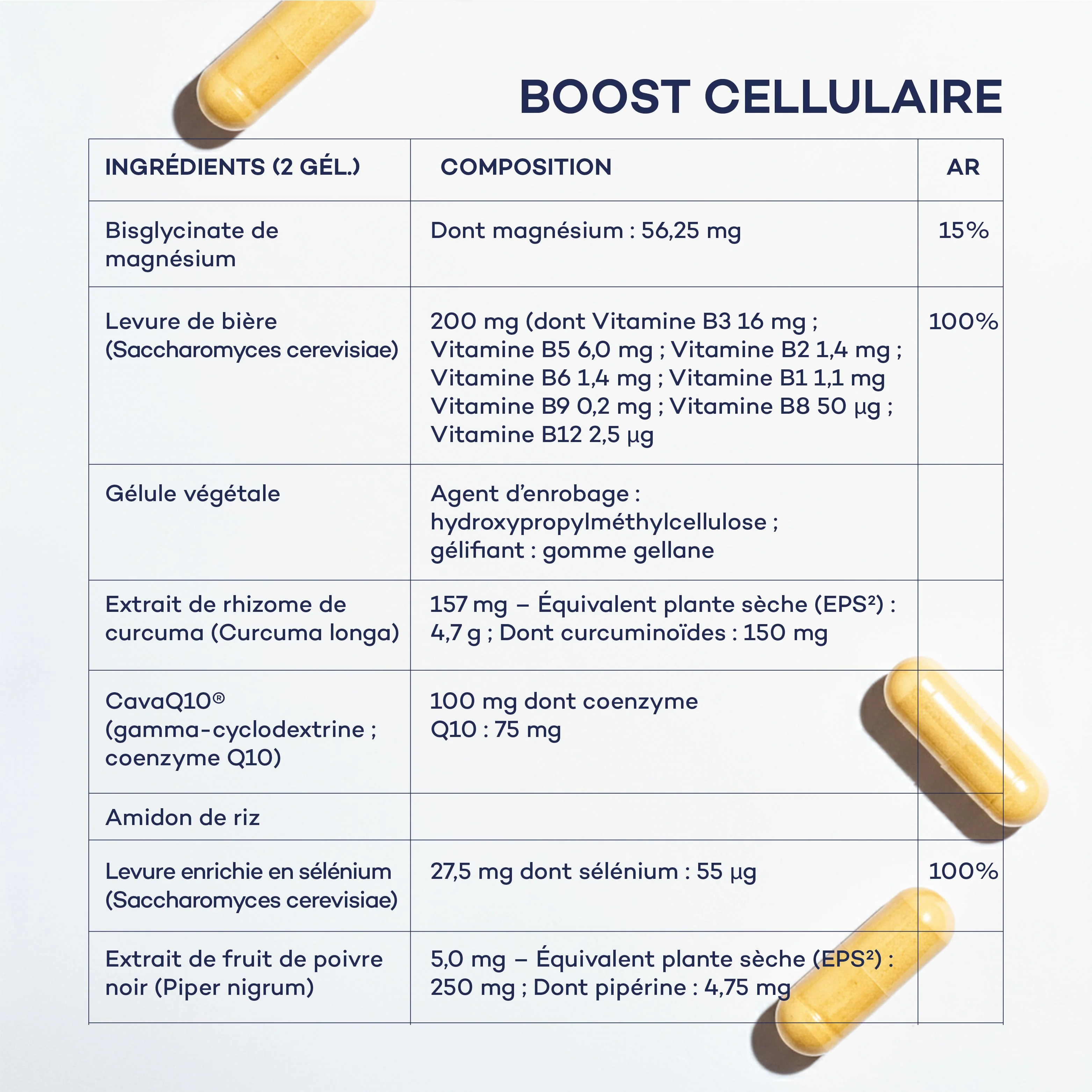 BOOST CELLULAIRE

| INGRÉDIENTS (2 GÉL.) | COMPOSITION | AR |
|---|---|---|
| Bisglycinate de magnésium | Dont magnésium : 56,25 mg | 15% |
| Levure de bière (Saccharomyces cerevisiae) | 200 mg (dont Vitamine B3 16 mg ; Vitamine B5 6,0 mg ; Vitamine B2 1,4 mg ; Vitamine B6 1,4 mg ; Vitamine B1 1,1 mg Vitamine B9 0,2 mg ; Vitamine B8 50 µg ; Vitamine B12 2,5 µg | 100% |
| Gélule végétale | Agent d'enrobage : hydroxypropylméthylcellulose ; gélifiant : gomme gellane | |
| Extrait de rhizome de curcuma (Curcuma longa) | 157 mg – Équivalent plante sèche (EPS$^{2}$) : 4,7 g ; Dont curcuminoïdes : 150 mg | |
| CavaQ10® (gamma-cyclodextrine ; coenzyme Q10) | 100 mg dont coenzyme Q10 : 75 mg | |
| Amidon de riz | | |
| Levure enrichie en sélénium (Saccharomyces cerevisiae) | 27,5 mg dont sélénium : 55 µg | 100% |
| Extrait de fruit de poivre noir (Piper nigrum) | 5,0 mg – Équivalent plante sèche (EPS$^{2}$) : 250 mg ; Dont pipérine : 4,75 mg | |